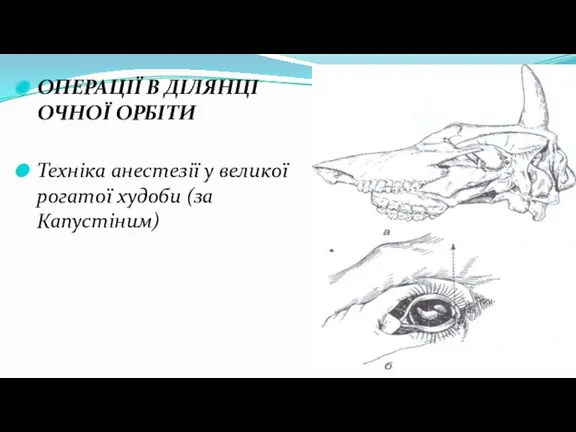 ОПЕРАЦІЇ В ДІЛЯНЦІ ОЧНОЇ ОРБІТИ

Техніка анестезії у великої рогатої худоби (за Капустіним)

а

б